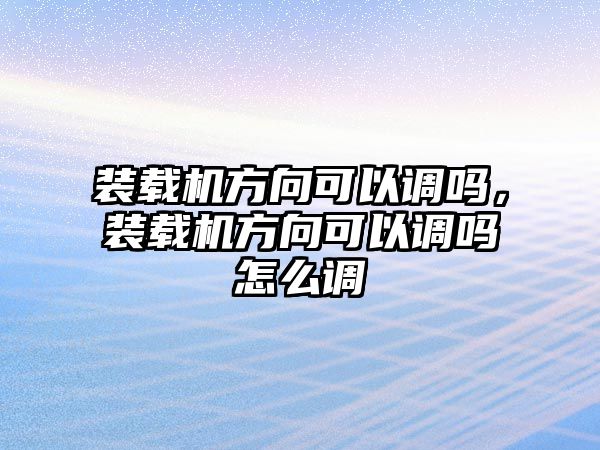 装载机方向可以调吗，装载机方向可以调吗怎么调